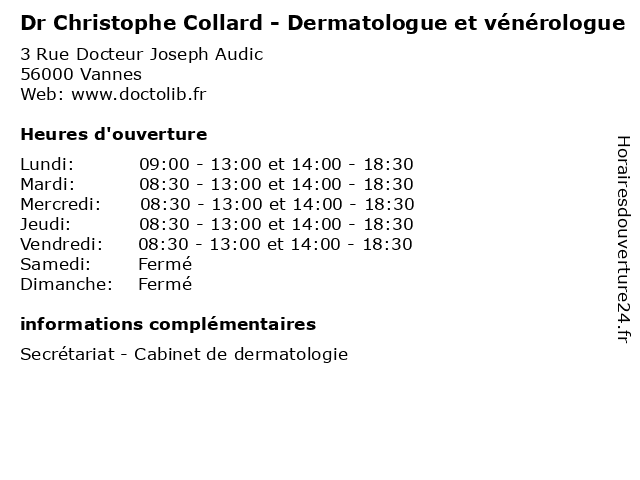 Dr Christophe Collard - Dermatologue et vénérologue

3 Rue Docteur Joseph Audic
56000 Vannes
Web: www.doctolib.fr

Heures d'ouverture

Lundi: 09:00 - 13:00 et 14:00 - 18:30
Mardi: 08:30 - 13:00 et 14:00 - 18:30
Mercredi: 08:30 - 13:00 et 14:00 - 18:30
Jeudi: 08:30 - 13:00 et 14:00 - 18:30
Vendredi: 08:30 - 13:00 et 14:00 - 18:30
Samedi: Fermé
Dimanche: Fermé

informations complémentaires

Secrétariat - Cabinet de dermatologie

Horairesdouverture24.fr